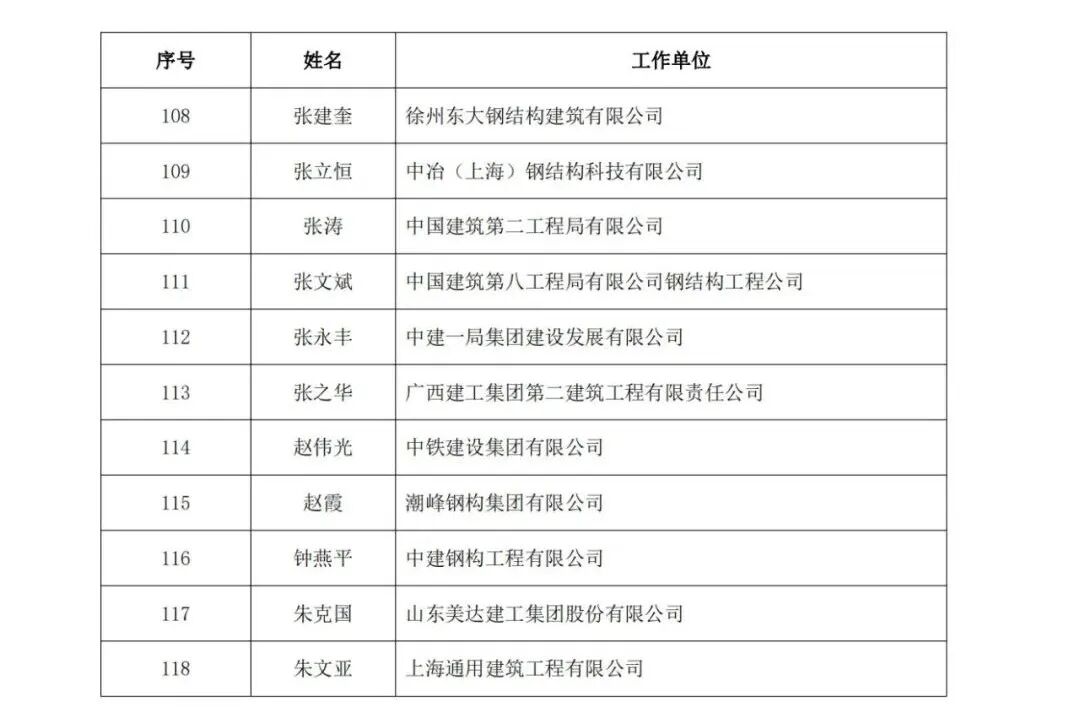 | 序号 | 姓名 | 工作单位 |
|---|---|---|
| 108 | 张建奎 | 徐州东大钢结构建筑有限公司 |
| 109 | 张立恒 | 中冶（上海）钢结构科技有限公司 |
| 110 | 张涛 | 中国建筑第二工程局有限公司 |
| 111 | 张文斌 | 中国建筑第八工程局有限公司钢结构工程公司 |
| 112 | 张永丰 | 中建一局集团建设发展有限公司 |
| 113 | 张之华 | 广西建工集团第二建筑工程有限责任公司 |
| 114 | 赵伟光 | 中铁建设集团有限公司 |
| 115 | 赵霞 | 潮峰钢构集团有限公司 |
| 116 | 钟燕平 | 中建钢构工程有限公司 |
| 117 | 朱克国 | 山东美达建工集团股份有限公司 |
| 118 | 朱文亚 | 上海通用建筑工程有限公司 |